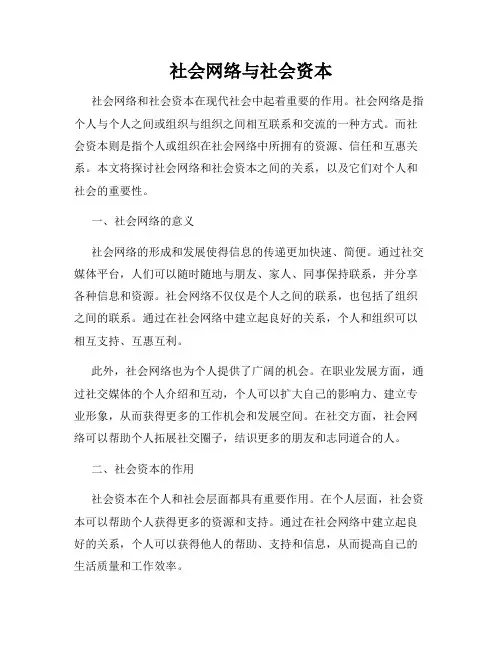 社会网络与社会资本

社会网络和社会资本在现代社会中起着重要的作用。社会网络是指个人与个人之间或组织与组织之间相互联系和交流的一种方式。而社会资本则是指个人或组织在社会网络中所拥有的资源、信任和互惠关系。本文将探讨社会网络和社会资本之间的关系，以及它们对个人和社会的重要性。

一、社会网络的意义

社会网络的形成和发展使得信息的传递更加快速、简便。通过社交媒体平台，人们可以随时随地与朋友、家人、同事保持联系，并分享各种信息和资源。社会网络不仅仅是个人之间的联系，也包括了组织之间的联系。通过在社会网络中建立起良好的关系，个人和组织可以相互支持、互惠互利。

此外，社会网络也为个人提供了广阔的机会。在职业发展方面，通过社交媒体的个人介绍和互动，个人可以扩大自己的影响力、建立专业形象，从而获得更多的工作机会和发展空间。在社交方面，社会网络可以帮助个人拓展社交圈子，结识更多的朋友和志同道合的人。

二、社会资本的作用

社会资本在个人和社会层面都具有重要作用。在个人层面，社会资本可以帮助个人获得更多的资源和支持。通过在社会网络中建立起良好的关系，个人可以获得他人的帮助、支持和信息，从而提高自己的生活质量和工作效率。